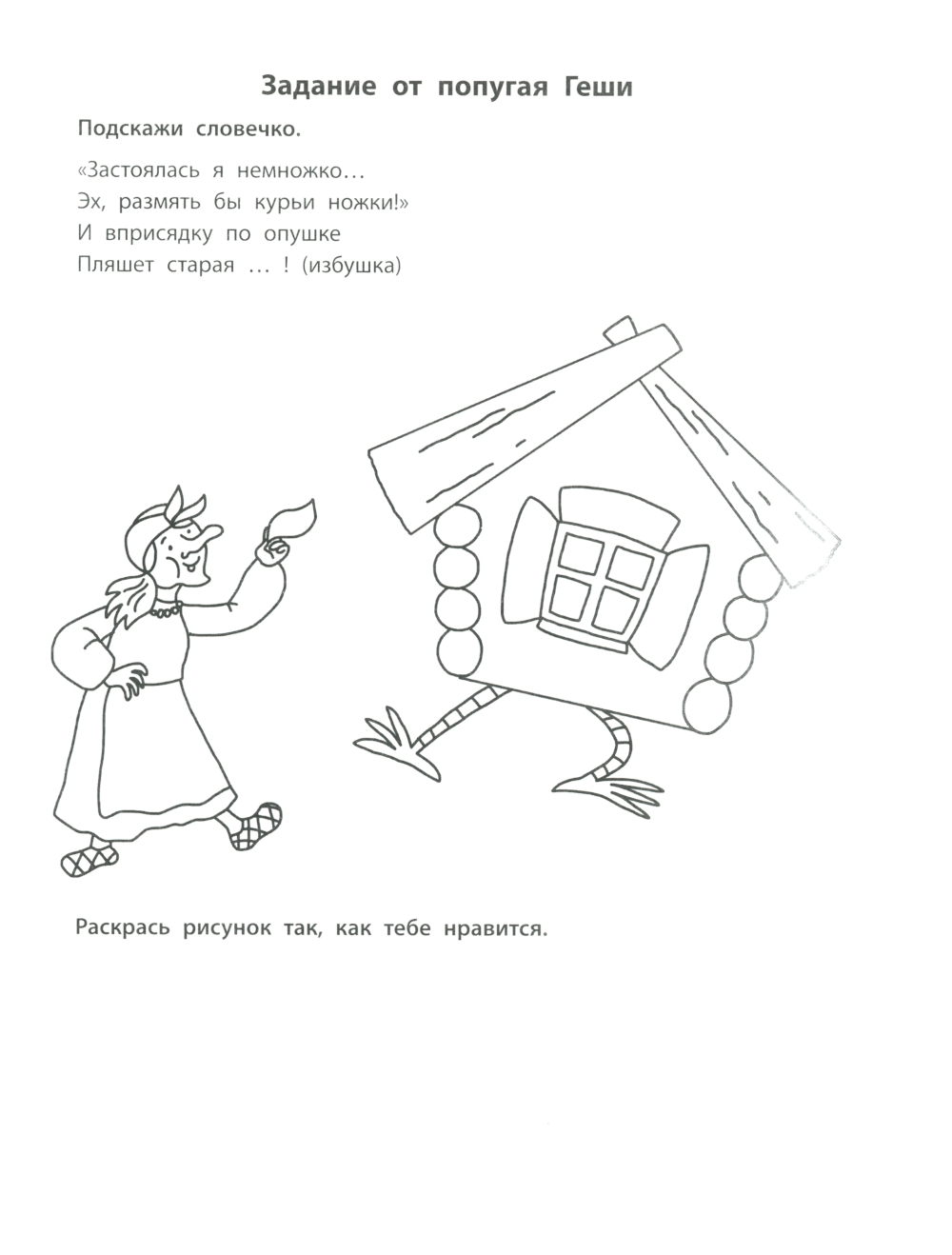 Задание от попугая Геши

Подскажи словечко.

«Застоялась я немножко…
Эх, размять бы курьи ножки!»
И вприсядку по опушке
Пляшет старая … ! (избушка)

Раскрась рисунок так, как тебе нравится.